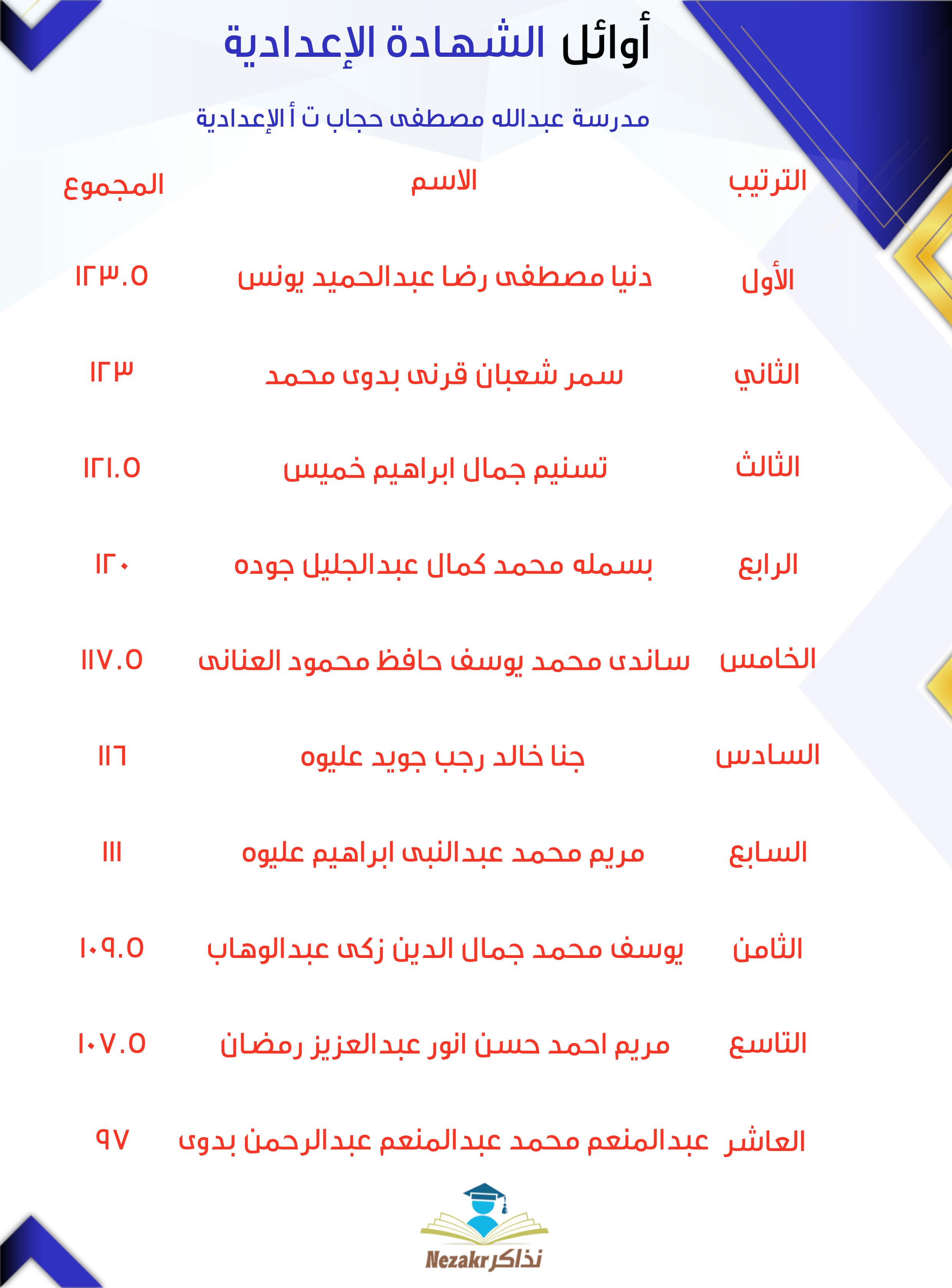 أوائل الشهادة الإعدادية

مدرسة عبدالله مصطفى حجاب ت أ الإعدادية

| الترتيب | الاسم | المجموع |
|---|---|---|
| الأول | دنيا مصطفى رضا عبدالحميد يونس | ١٢٣.٥ |
| الثاني | سمر شعبان قرنى بدوى محمد | ١٢٣ |
| الثالث | تسنيم جمال ابراهيم خميس | ١٢١.٥ |
| الرابع | بسمله محمد كمال عبدالجليل جوده | ١٢٠ |
| الخامس | ساندى محمد يوسف حافظ محمود العنانى | ١١٧.٥ |
| السادس | جنا خالد رجب جويد عليوه | ١١٦ |
| السابع | مريم محمد عبدالنبى ابراهيم عليوه | ١١١ |
| الثامن | يوسف محمد جمال الدين زكى عبدالوهاب | ١٠٩.٥ |
| التاسع | مريم احمد حسن انور عبدالعزيز رمضان | ١٠٧.٥ |
| العاشر | عبدالمنعم محمد عبدالمنعم عبدالرحمن بدوى | ٩٧ |

Nezakr نذاكر